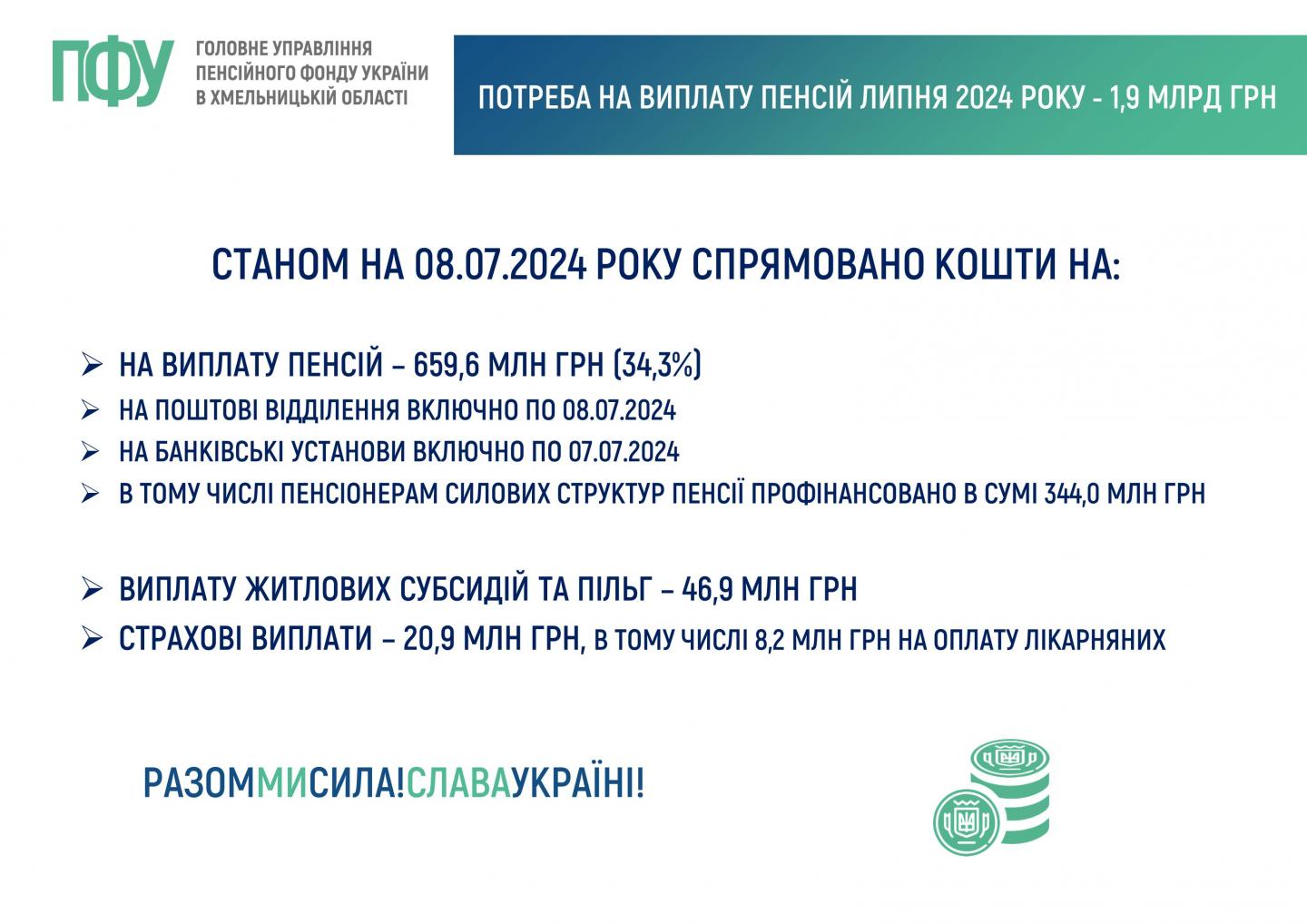 ПФУ ГОЛОВНЕ УПРАВЛІННЯ ПЕНСІЙНОГО ФОНДУ УКРАЇНИ В ХМЕЛЬНИЦЬКІЙ ОБЛАСТІ

ПОТРЕБА НА ВИПЛАТУ ПЕНСІЙ ЛИПНЯ 2024 РОКУ - 1,9 МЛРД ГРН

СТАНОМ НА 08.07.2024 РОКУ СПРЯМОВАНО КОШТИ НА:

➢ НА ВИПЛАТУ ПЕНСІЙ – 659,6 МЛН ГРН (34,3%)
➢ НА ПОШТОВІ ВІДДІЛЕННЯ ВКЛЮЧНО ПО 08.07.2024
➢ НА БАНКІВСЬКІ УСТАНОВИ ВКЛЮЧНО ПО 07.07.2024
➢ В ТОМУ ЧИСЛІ ПЕНСІОНЕРАМ СИЛОВИХ СТРУКТУР ПЕНСІЇ ПРОФІНАНСОВАНО В СУМІ 344,0 МЛН ГРН

➢ ВИПЛАТУ ЖИТЛОВИХ СУБСИДІЙ ТА ПІЛЬГ – 46,9 МЛН ГРН
➢ СТРАХОВІ ВИПЛАТИ – 20,9 МЛН ГРН, В ТОМУ ЧИСЛІ 8,2 МЛН ГРН НА ОПЛАТУ ЛІКАРНЯНИХ

РАЗОММИСИЛА!СЛАВАУКРАЇНІ!